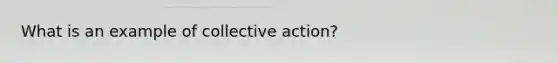 What is an example of collective action?